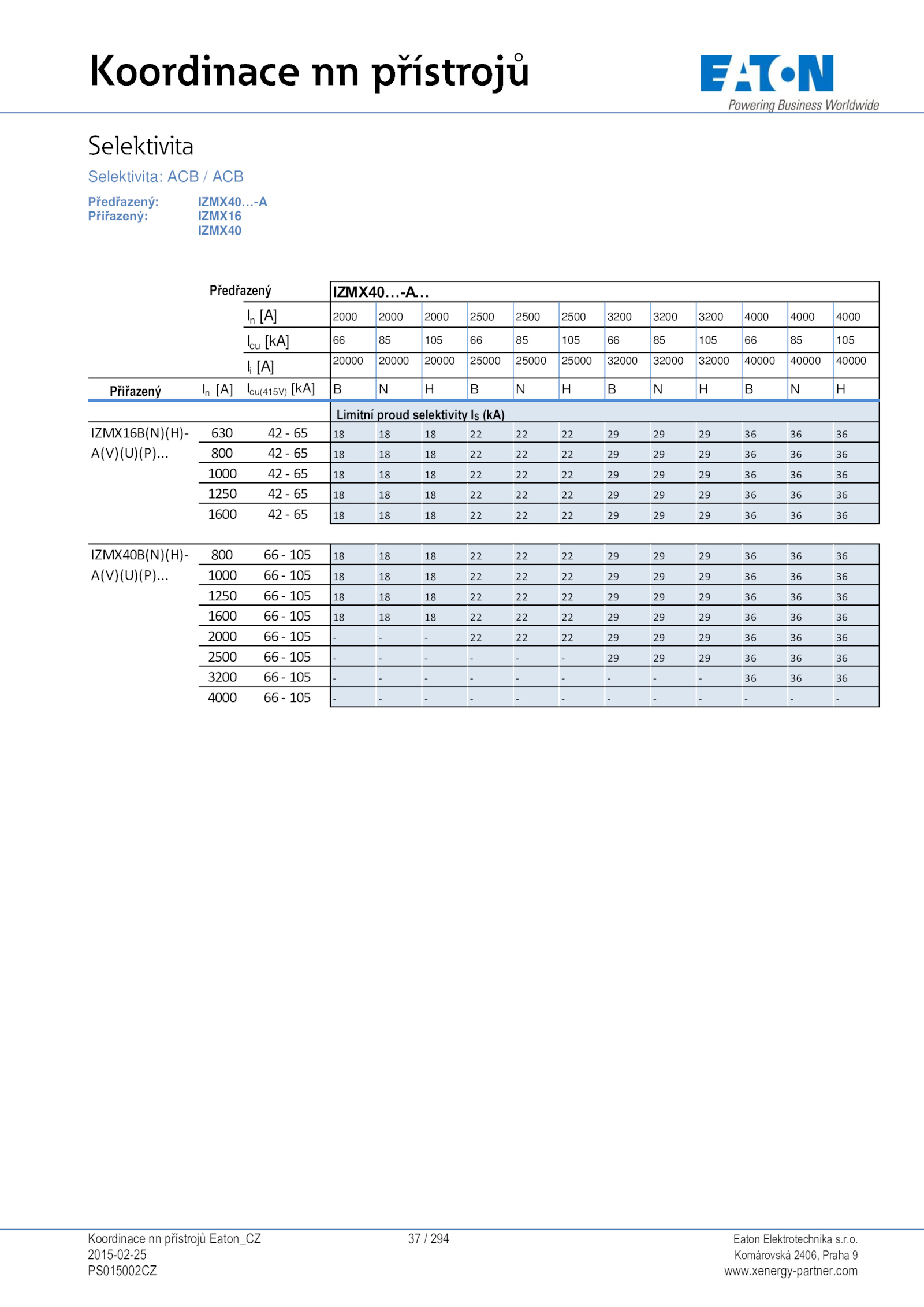 Koordinace nn přístrojů

EATON
Powering Business Worldwide

Selektivita

Selektivita: ACB / ACB

Předřazený: IZMX40…-A
Přiřazený: IZMX16
IZMX40

| | | Předřazený | IZMX40…-A… | | | | | | | | | | | |
|---|---|---|---|---|---|---|---|---|---|---|---|---|---|---|
| | | $I_n$ [A] | 2000 | 2000 | 2000 | 2500 | 2500 | 2500 | 3200 | 3200 | 3200 | 4000 | 4000 | 4000 |
| | | $I_{cu}$ [kA] | 66 | 85 | 105 | 66 | 85 | 105 | 66 | 85 | 105 | 66 | 85 | 105 |
| | | $I_i$ [A] | 20000 | 20000 | 20000 | 25000 | 25000 | 25000 | 32000 | 32000 | 32000 | 40000 | 40000 | 40000 |
| Přiřazený | $I_n$ [A] | $I_{cu(415V)}$ [kA] | B | N | H | B | N | H | B | N | H | B | N | H |
| | | | Limitní proud selektivity $I_S$ (kA) | | | | | | | | | | | |
| IZMX16B(N)(H)-A(V)(U)(P)... | 630 | 42 - 65 | 18 | 18 | 18 | 22 | 22 | 22 | 29 | 29 | 29 | 36 | 36 | 36 |
| | 800 | 42 - 65 | 18 | 18 | 18 | 22 | 22 | 22 | 29 | 29 | 29 | 36 | 36 | 36 |
| | 1000 | 42 - 65 | 18 | 18 | 18 | 22 | 22 | 22 | 29 | 29 | 29 | 36 | 36 | 36 |
| | 1250 | 42 - 65 | 18 | 18 | 18 | 22 | 22 | 22 | 29 | 29 | 29 | 36 | 36 | 36 |
| | 1600 | 42 - 65 | 18 | 18 | 18 | 22 | 22 | 22 | 29 | 29 | 29 | 36 | 36 | 36 |
| IZMX40B(N)(H)-A(V)(U)(P)... | 800 | 66 - 105 | 18 | 18 | 18 | 22 | 22 | 22 | 29 | 29 | 29 | 36 | 36 | 36 |
| | 1000 | 66 - 105 | 18 | 18 | 18 | 22 | 22 | 22 | 29 | 29 | 29 | 36 | 36 | 36 |
| | 1250 | 66 - 105 | 18 | 18 | 18 | 22 | 22 | 22 | 29 | 29 | 29 | 36 | 36 | 36 |
| | 1600 | 66 - 105 | 18 | 18 | 18 | 22 | 22 | 22 | 29 | 29 | 29 | 36 | 36 | 36 |
| | 2000 | 66 - 105 | - | - | - | 22 | 22 | 22 | 29 | 29 | 29 | 36 | 36 | 36 |
| | 2500 | 66 - 105 | - | - | - | - | - | - | 29 | 29 | 29 | 36 | 36 | 36 |
| | 3200 | 66 - 105 | - | - | - | - | - | - | - | - | - | 36 | 36 | 36 |
| | 4000 | 66 - 105 | - | - | - | - | - | - | - | - | - | - | - | - |

Koordinace nn přístrojů Eaton_CZ
2015-02-25
PS015002CZ

37 / 294

Eaton Elektrotechnika s.r.o.
Komárovská 2406, Praha 9
www.xenergy-partner.com